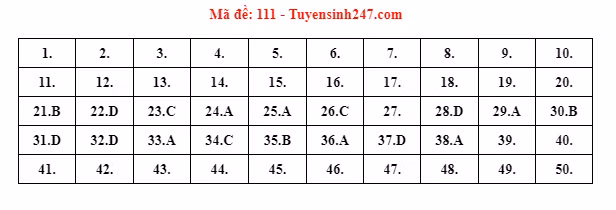 Mã đề: 111 - Tuyensinh247.com

| 1. | 2. | 3. | 4. | 5. | 6. | 7. | 8. | 9. | 10. |
|---|---|---|---|---|---|---|---|---|---|
| 11. | 12. | 13. | 14. | 15. | 16. | 17. | 18. | 19. | 20. |
| 21.B | 22.D | 23.C | 24.A | 25.A | 26.C | 27. | 28.D | 29.A | 30.B |
| 31.D | 32.D | 33.A | 34.C | 35.B | 36.A | 37.D | 38.A | 39. | 40. |
| 41. | 42. | 43. | 44. | 45. | 46. | 47. | 48. | 49. | 50. |